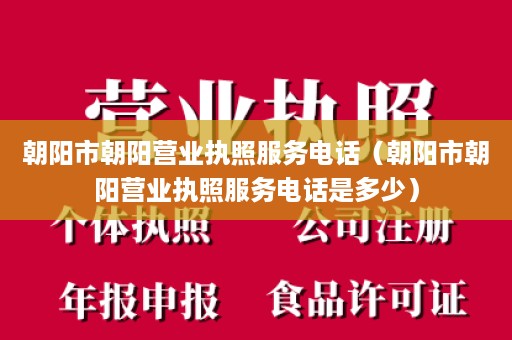 营业执照

朝阳市朝阳营业执照服务电话（朝阳市朝阳营业执照服务电话是多少）

个体执照　公司注册

年报申报　食品许可证